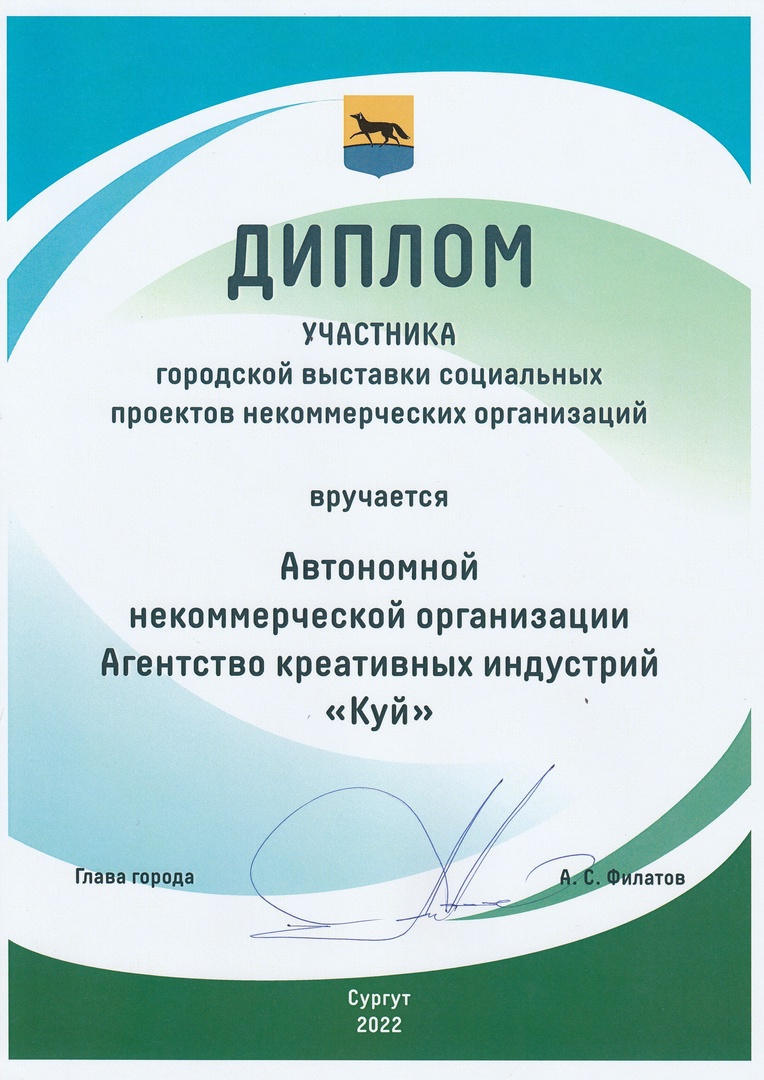 ДИПЛОМ

УЧАСТНИКА
городской выставки социальных проектов некоммерческих организаций

вручается

Автономной некоммерческой организации Агентство креативных индустрий «Куй»

Глава города

А. С. Филатов

Сургут
2022